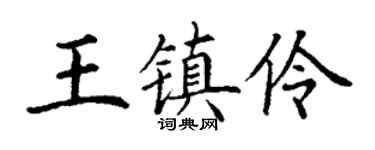 王镇伶
词典网